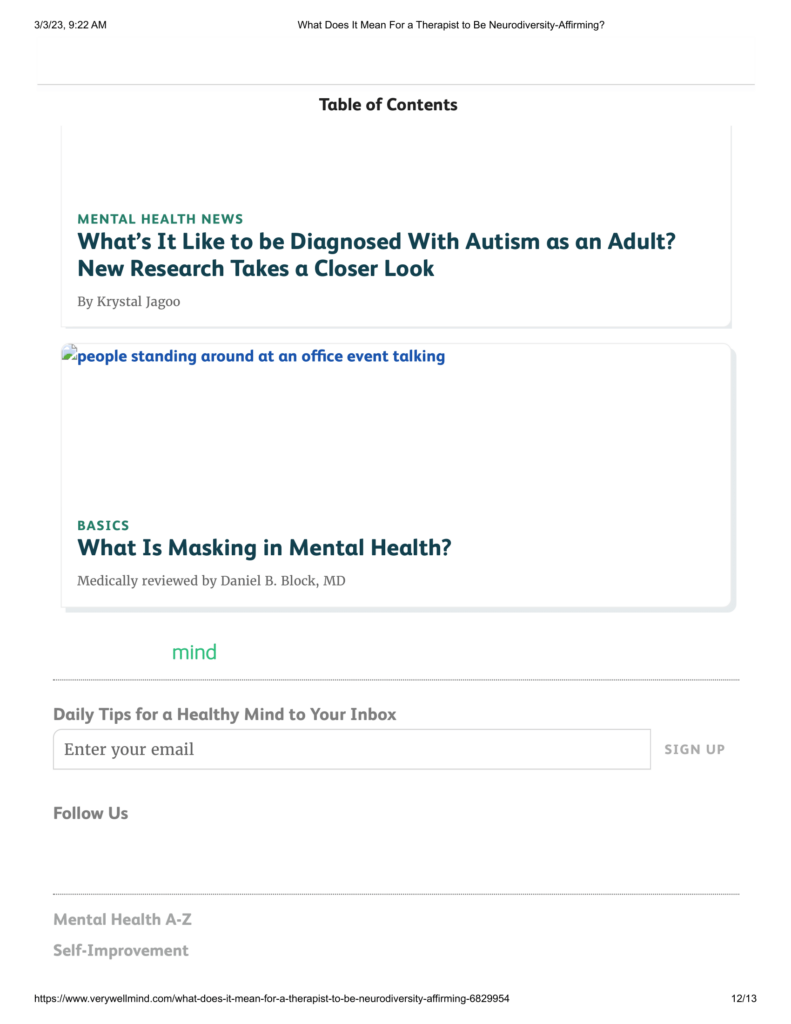 3/3/23, 9:22 AM What Does It Mean For a Therapist to Be Neurodiversity-Affirming?

Table of Contents

MENTAL HEALTH NEWS
What's It Like to be Diagnosed With Autism as an Adult? New Research Takes a Closer Look

By Krystal Jagoo

people standing around at an office event talking

BASICS
What Is Masking in Mental Health?

Medically reviewed by Daniel B. Block, MD

mind

Daily Tips for a Healthy Mind to Your Inbox

Enter your email

SIGN UP

Follow Us

Mental Health A-Z

Self-Improvement

https://www.verywellmind.com/what-does-it-mean-for-a-therapist-to-be-neurodiversity-affirming-6829954 12/13